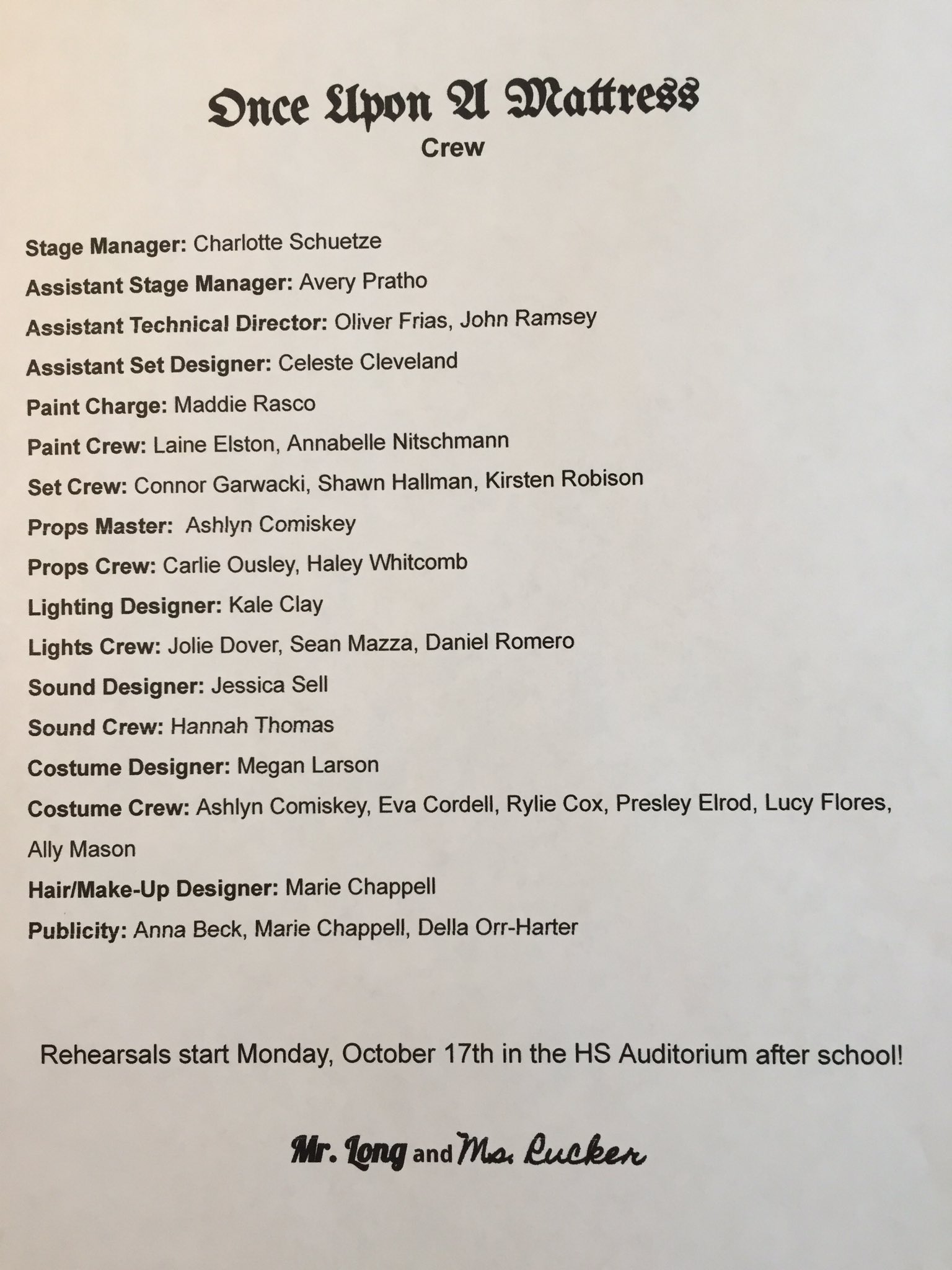 Once Upon A Mattress
Crew

Stage Manager: Charlotte Schuetze
Assistant Stage Manager: Avery Pratho
Assistant Technical Director: Oliver Frias, John Ramsey
Assistant Set Designer: Celeste Cleveland
Paint Charge: Maddie Rasco
Paint Crew: Laine Elston, Annabelle Nitschmann
Set Crew: Connor Garwacki, Shawn Hallman, Kirsten Robison
Props Master: Ashlyn Comiskey
Props Crew: Carlie Ousley, Haley Whitcomb
Lighting Designer: Kale Clay
Lights Crew: Jolie Dover, Sean Mazza, Daniel Romero
Sound Designer: Jessica Sell
Sound Crew: Hannah Thomas
Costume Designer: Megan Larson
Costume Crew: Ashlyn Comiskey, Eva Cordell, Rylie Cox, Presley Elrod, Lucy Flores, Ally Mason
Hair/Make-Up Designer: Marie Chappell
Publicity: Anna Beck, Marie Chappell, Della Orr-Harter

Rehearsals start Monday, October 17th in the HS Auditorium after school!

Mr. Long and Ms. Rucker